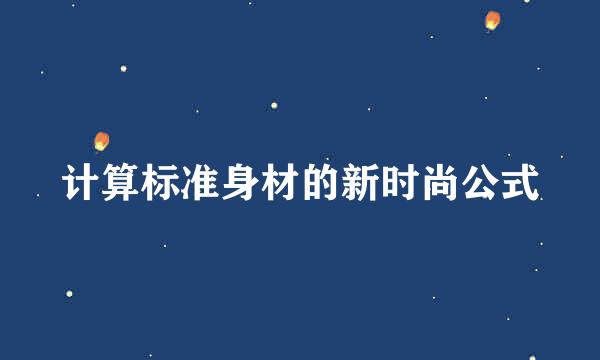 计算标准身材的新时尚公式